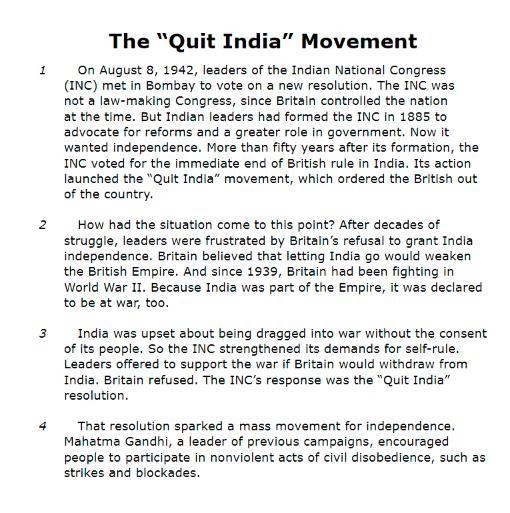 The “Quit India” Movement

1 On August 8, 1942, leaders of the Indian National Congress (INC) met in Bombay to vote on a new resolution. The INC was not a law-making Congress, since Britain controlled the nation at the time. But Indian leaders had formed the INC in 1885 to advocate for reforms and a greater role in government. Now it wanted independence. More than fifty years after its formation, the INC voted for the immediate end of British rule in India. Its action launched the “Quit India” movement, which ordered the British out of the country.

2 How had the situation come to this point? After decades of struggle, leaders were frustrated by Britain’s refusal to grant India independence. Britain believed that letting India go would weaken the British Empire. And since 1939, Britain had been fighting in World War II. Because India was part of the Empire, it was declared to be at war, too.

3 India was upset about being dragged into war without the consent of its people. So the INC strengthened its demands for self-rule. Leaders offered to support the war if Britain would withdraw from India. Britain refused. The INC’s response was the “Quit India” resolution.

4 That resolution sparked a mass movement for independence. Mahatma Gandhi, a leader of previous campaigns, encouraged people to participate in nonviolent acts of civil disobedience, such as strikes and blockades.